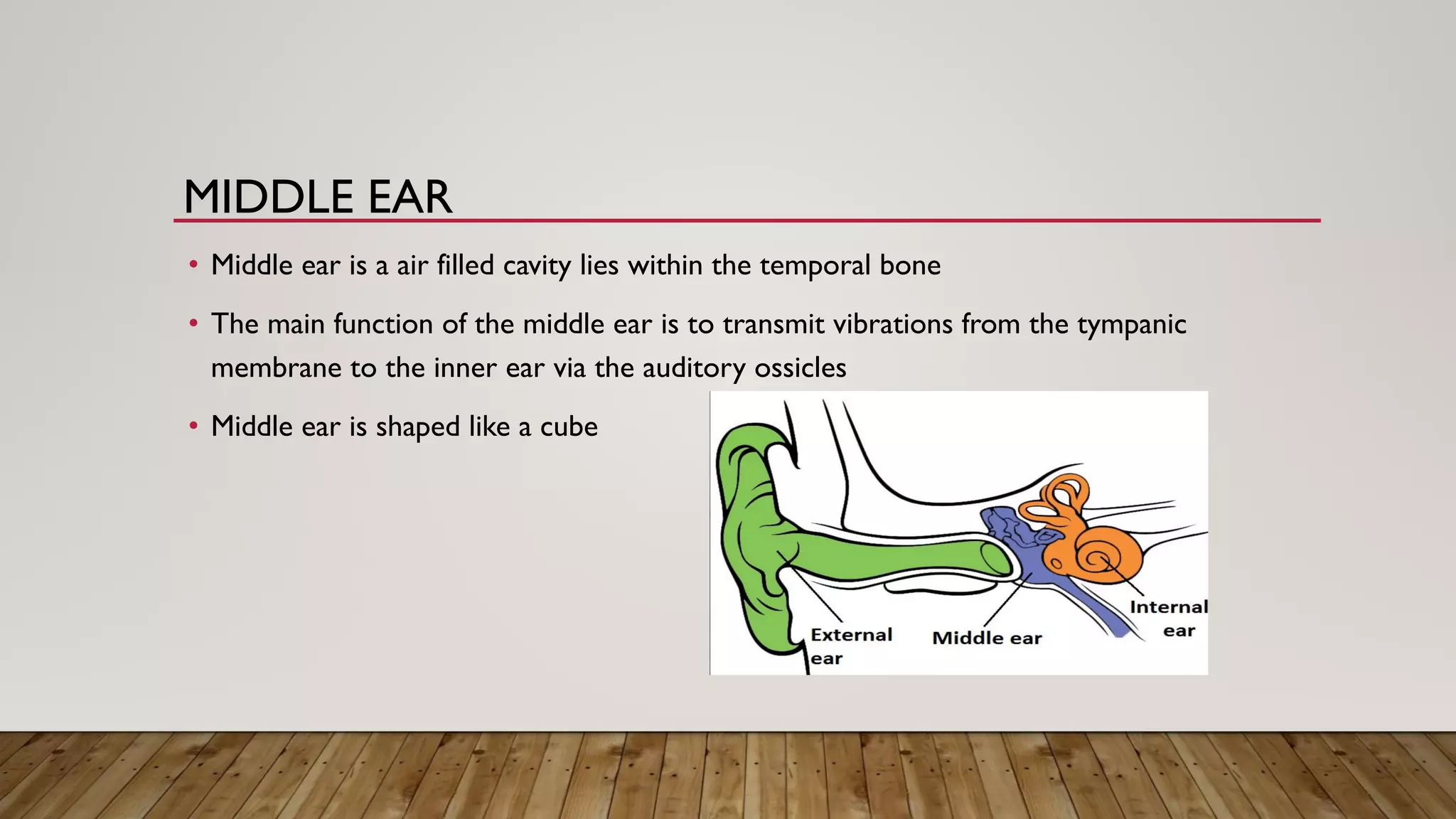 MIDDLE EAR

• Middle ear is a air filled cavity lies within the temporal bone

• The main function of the middle ear is to transmit vibrations from the tympanic membrane to the inner ear via the auditory ossicles

• Middle ear is shaped like a cube

External ear

Middle ear

Internal ear